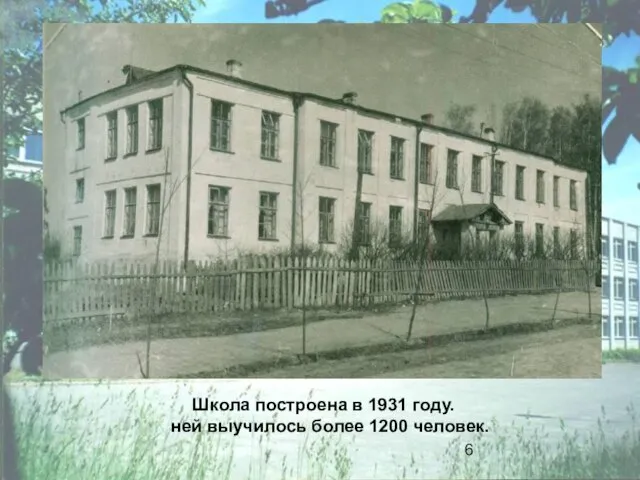 Школа построена в 1931 году.
ней выучилось более 1200 человек.

6